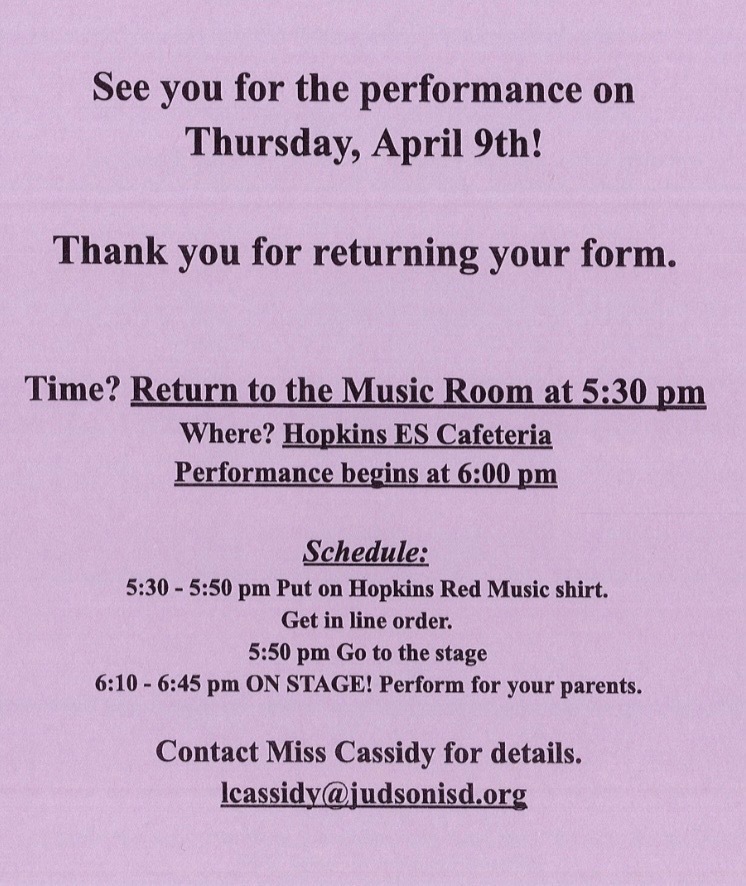 See you for the performance on Thursday, April 9th!

Thank you for returning your form.

Time? Return to the Music Room at 5:30 pm
Where? Hopkins ES Cafeteria
Performance begins at 6:00 pm

Schedule:
5:30 - 5:50 pm Put on Hopkins Red Music shirt.
Get in line order.
5:50 pm Go to the stage
6:10 - 6:45 pm ON STAGE! Perform for your parents.

Contact Miss Cassidy for details.
lcassidy@judsonisd.org